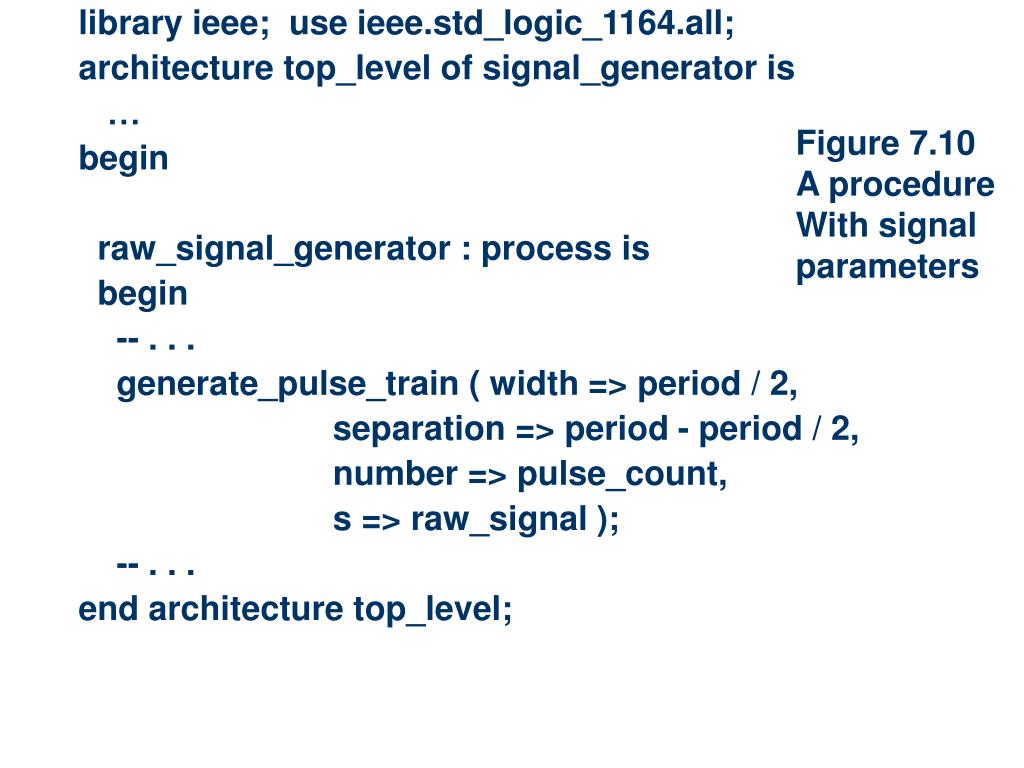 library ieee;  use ieee.std_logic_1164.all;
architecture top_level of signal_generator is
  …
begin

  raw_signal_generator : process is
  begin
    -- . . .
    generate_pulse_train ( width => period / 2,
                           separation => period - period / 2,
                           number => pulse_count,
                           s => raw_signal );
    -- . . .
end architecture top_level;

Figure 7.10
A procedure
With signal
parameters